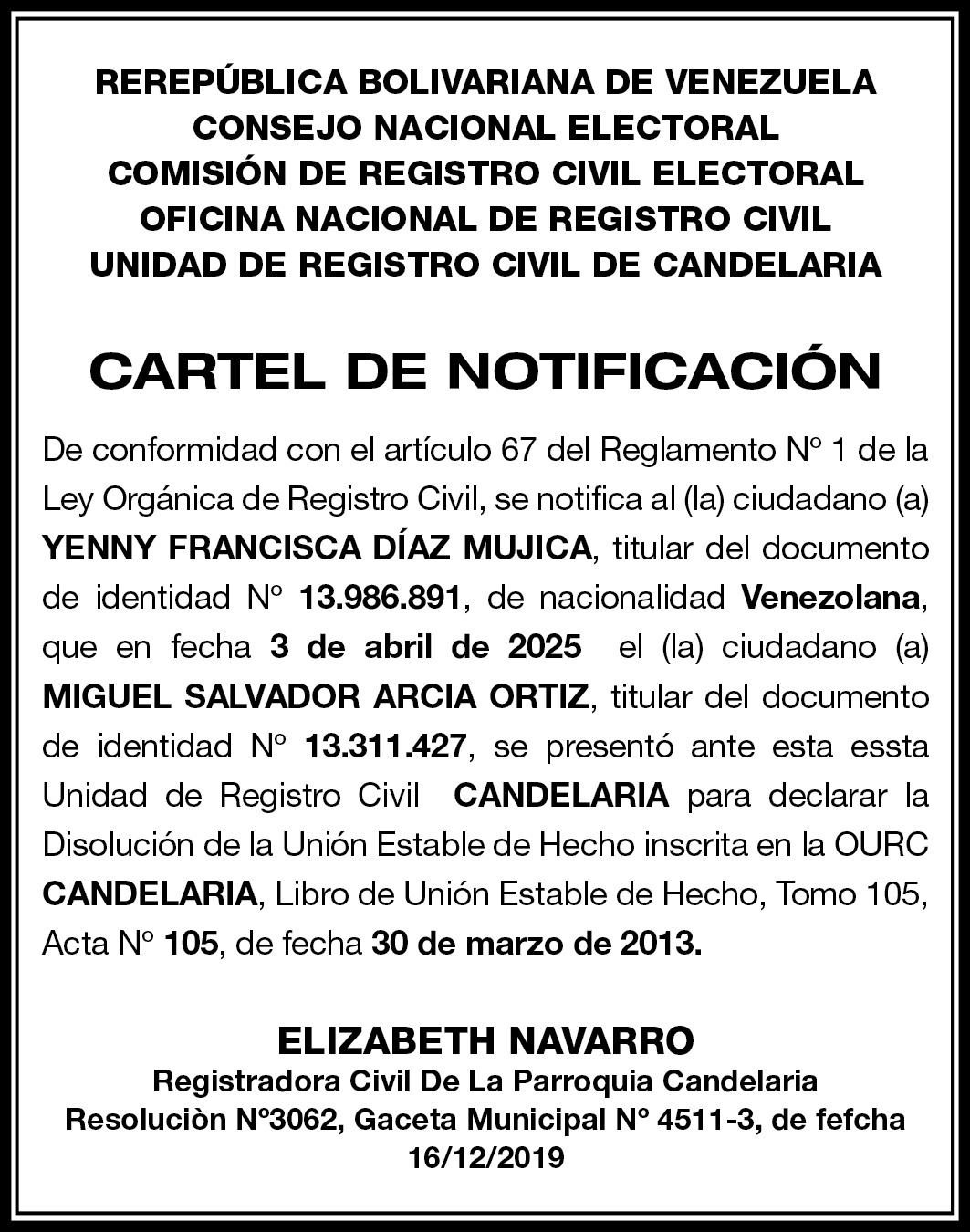 REREPÚBLICA BOLIVARIANA DE VENEZUELA
CONSEJO NACIONAL ELECTORAL
COMISIÓN DE REGISTRO CIVIL ELECTORAL
OFICINA NACIONAL DE REGISTRO CIVIL
UNIDAD DE REGISTRO CIVIL DE CANDELARIA

CARTEL DE NOTIFICACIÓN

De conformidad con el artículo 67 del Reglamento Nº 1 de la Ley Orgánica de Registro Civil, se notifica al (la) ciudadano (a) YENNY FRANCISCA DÍAZ MUJICA, titular del documento de identidad Nº 13.986.891, de nacionalidad Venezolana, que en fecha 3 de abril de 2025 el (la) ciudadano (a) MIGUEL SALVADOR ARCIA ORTIZ, titular del documento de identidad Nº 13.311.427, se presentó ante esta essta Unidad de Registro Civil CANDELARIA para declarar la Disolución de la Unión Estable de Hecho inscrita en la OURC CANDELARIA, Libro de Unión Estable de Hecho, Tomo 105, Acta Nº 105, de fecha 30 de marzo de 2013.

ELIZABETH NAVARRO
Registradora Civil De La Parroquia Candelaria
Resoluciòn Nº3062, Gaceta Municipal Nº 4511-3, de fefcha 16/12/2019